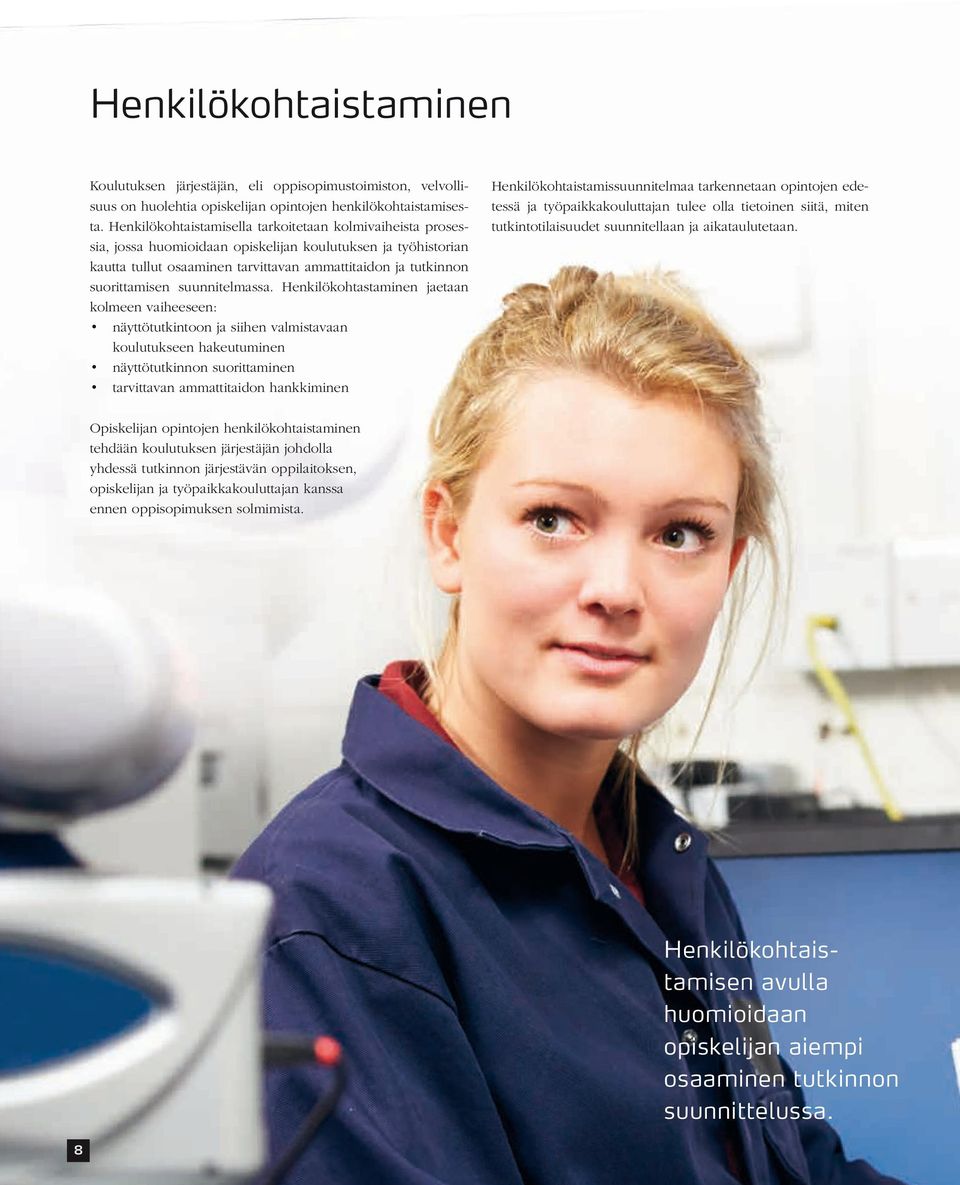 Henkilökohtaistaminen

Koulutuksen järjestäjän, eli oppisopimustoimiston, velvollisuus on huolehtia opiskelijan opintojen henkilökohtaistamisesta. Henkilökohtaistamisella tarkoitetaan kolmivaiheista prosessia, jossa huomioidaan opiskelijan koulutuksen ja työhistorian kautta tullut osaaminen tarvittavan ammattitaidon ja tutkinnon suorittamisen suunnitelmassa. Henkilökohtastaminen jaetaan kolmeen vaiheeseen:

• näyttötutkintoon ja siihen valmistavaan koulutukseen hakeutuminen
• näyttötutkinnon suorittaminen
• tarvittavan ammattitaidon hankkiminen

Opiskelijan opintojen henkilökohtaistaminen tehdään koulutuksen järjestäjän johdolla yhdessä tutkinnon järjestävän oppilaitoksen, opiskelijan ja työpaikkakouluttajan kanssa ennen oppisopimuksen solmimista.

Henkilökohtaistamissuunnitelmaa tarkennetaan opintojen edetessä ja työpaikkakouluttajan tulee olla tietoinen siitä, miten tutkintotilaisuudet suunnitellaan ja aikataulutetaan.

Henkilökohtaistamisen avulla huomioidaan opiskelijan aiempi osaaminen tutkinnon suunnittelussa.

8